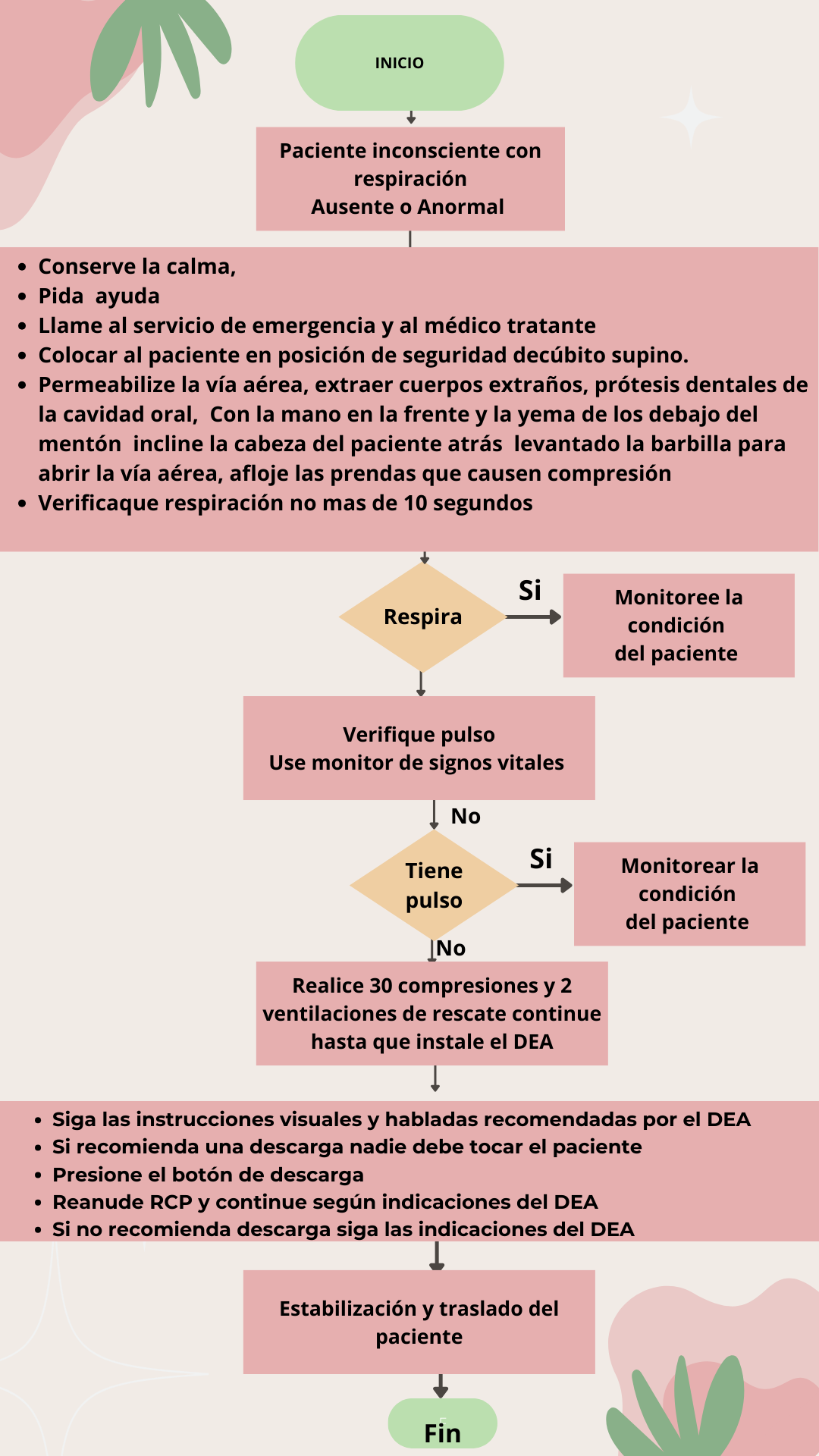 INICIO

Paciente inconsciente con respiración
Ausente o Anormal

- Conserve la calma,
- Pida ayuda
- Llame al servicio de emergencia y al médico tratante
- Colocar al paciente en posición de seguridad decúbito supino.
- Permeabilize la vía aérea, extraer cuerpos extraños, prótesis dentales de la cavidad oral, Con la mano en la frente y la yema de los debajo del mentón incline la cabeza del paciente atrás levantado la barbilla para abrir la vía aérea, afloje las prendas que causen compresión
- Verificaque respiración no mas de 10 segundos

Respira

Si

Monitoree la condición del paciente

Verifique pulso
Use monitor de signos vitales

No

Tiene pulso

Si

Monitorear la condición del paciente

No

Realice 30 compresiones y 2 ventilaciones de rescate continue hasta que instale el DEA

- Siga las instrucciones visuales y habladas recomendadas por el DEA
- Si recomienda una descarga nadie debe tocar el paciente
- Presione el botón de descarga
- Reanude RCP y continue según indicaciones del DEA
- Si no recomienda descarga siga las indicaciones del DEA

Estabilización y traslado del paciente

Fin